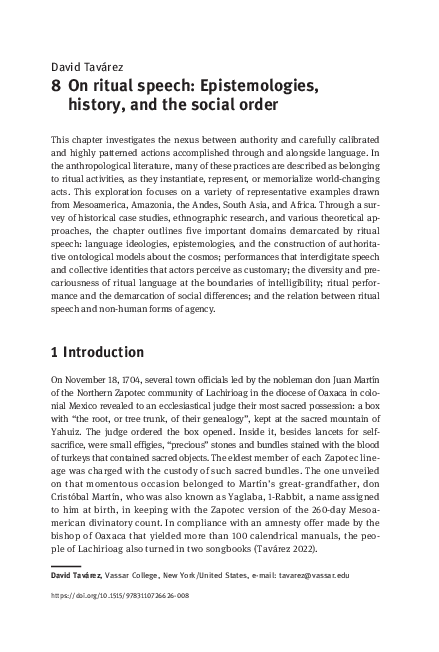 David Tavárez
8 On ritual speech: Epistemologies, history, and the social order

This chapter investigates the nexus between authority and carefully calibrated and highly patterned actions accomplished through and alongside language. In the anthropological literature, many of these practices are described as belonging to ritual activities, as they instantiate, represent, or memorialize world-changing acts. This exploration focuses on a variety of representative examples drawn from Mesoamerica, Amazonia, the Andes, South Asia, and Africa. Through a survey of historical case studies, ethnographic research, and various theoretical approaches, the chapter outlines five important domains demarcated by ritual speech: language ideologies, epistemologies, and the construction of authoritative ontological models about the cosmos; performances that interdigitate speech and collective identities that actors perceive as customary; the diversity and precariousness of ritual language at the boundaries of intelligibility; ritual performance and the demarcation of social differences; and the relation between ritual speech and non-human forms of agency.

1 Introduction

On November 18, 1704, several town officials led by the nobleman don Juan Martín of the Northern Zapotec community of Lachirioag in the diocese of Oaxaca in colonial Mexico revealed to an ecclesiastical judge their most sacred possession: a box with "the root, or tree trunk, of their genealogy", kept at the sacred mountain of Yahuiz. The judge ordered the box opened. Inside it, besides lancets for self-sacrifice, were small effigies, "precious" stones and bundles stained with the blood of turkeys that contained sacred objects. The eldest member of each Zapotec lineage was charged with the custody of such sacred bundles. The one unveiled on that momentous occasion belonged to Martín's great-grandfather, don Cristóbal Martín, who was also known as Yaglaba, 1-Rabbit, a name assigned to him at birth, in keeping with the Zapotec version of the 260-day Mesoamerican divinatory count. In compliance with an amnesty offer made by the bishop of Oaxaca that yielded more than 100 calendrical manuals, the people of Lachirioag also turned in two songbooks (Tavárez 2022).

David Tavárez, Vassar College, New York/United States, e-mail: tavarez@vassar.edu

https://doi.org/10.1515/9783110726626-008